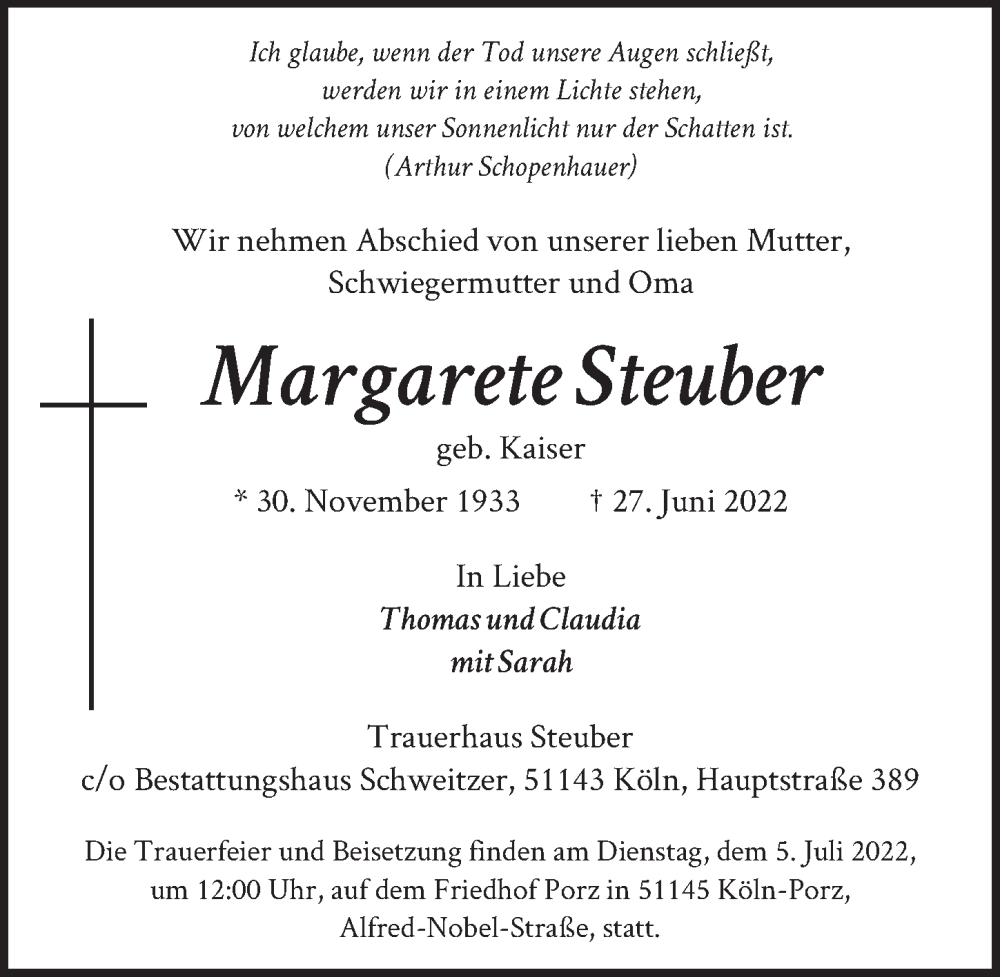 Ich glaube, wenn der Tod unsere Augen schließt,
werden wir in einem Lichte stehen,
von welchem unser Sonnenlicht nur der Schatten ist.
(Arthur Schopenhauer)

Wir nehmen Abschied von unserer lieben Mutter,
Schwiegermutter und Oma

Margarete Steuber

geb. Kaiser

* 30. November 1933 † 27. Juni 2022

In Liebe
Thomas und Claudia
mit Sarah

Trauerhaus Steuber
c/o Bestattungshaus Schweitzer, 51143 Köln, Hauptstraße 389

Die Trauerfeier und Beisetzung finden am Dienstag, dem 5. Juli 2022, um 12:00 Uhr, auf dem Friedhof Porz in 51145 Köln-Porz, Alfred-Nobel-Straße, statt.